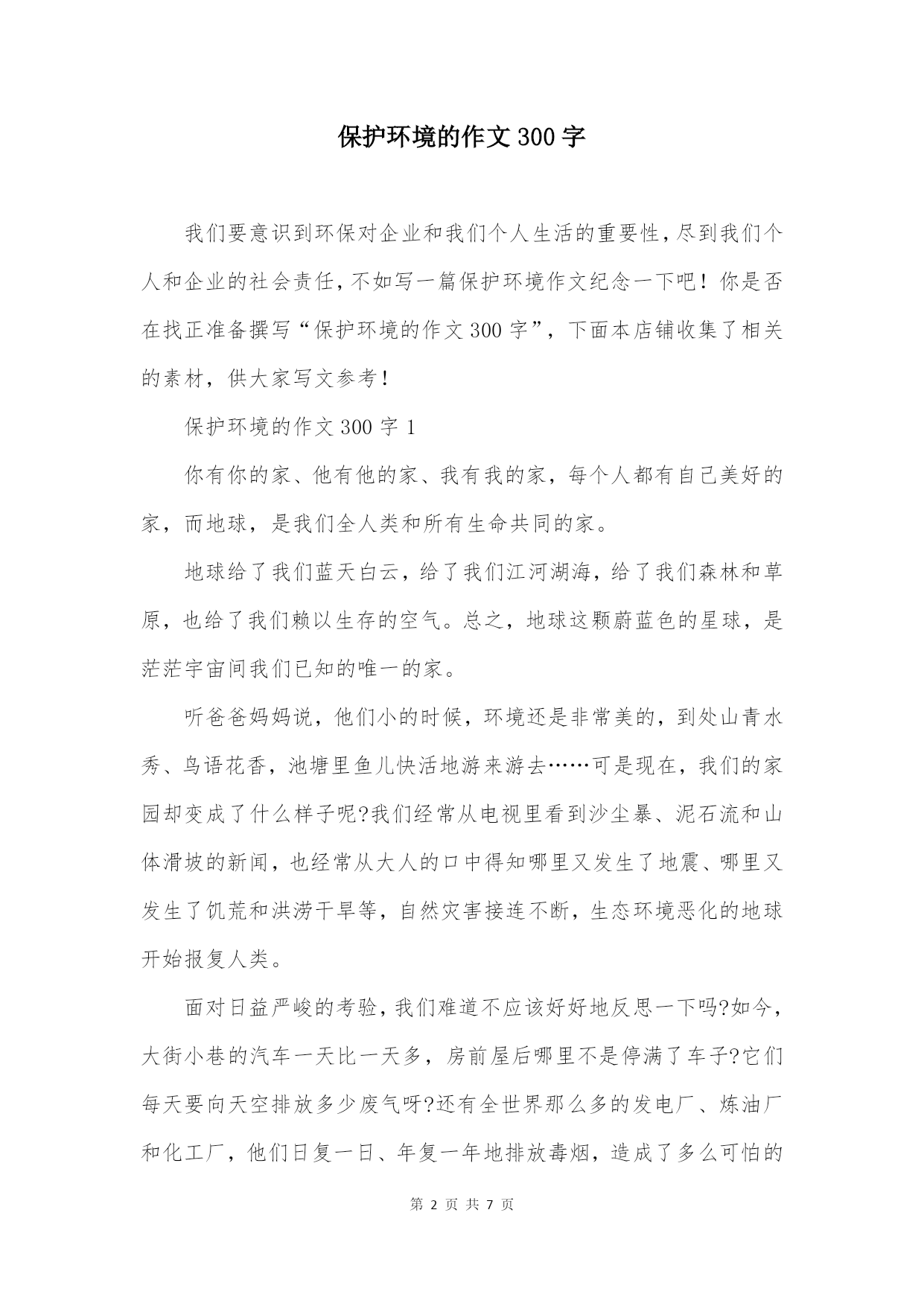 保护环境的作文300字

我们要意识到环保对企业和我们个人生活的重要性,尽到我们个人和企业的社会责任,不如写一篇保护环境作文纪念一下吧！你是否在找正准备撰写“保护环境的作文300字”，下面本店铺收集了相关的素材，供大家写文参考！

保护环境的作文300字1

你有你的家、他有他的家、我有我的家，每个人都有自己美好的家，而地球，是我们全人类和所有生命共同的家。

地球给了我们蓝天白云，给了我们江河湖海，给了我们森林和草原，也给了我们赖以生存的空气。总之，地球这颗蔚蓝色的星球，是茫茫宇宙间我们已知的唯一的家。

听爸爸妈妈说，他们小的时候，环境还是非常美的，到处山青水秀、鸟语花香，池塘里鱼儿快活地游来游去……可是现在，我们的家园却变成了什么样子呢?我们经常从电视里看到沙尘暴、泥石流和山体滑坡的新闻，也经常从大人的口中得知哪里又发生了地震、哪里又发生了饥荒和洪涝干旱等，自然灾害接连不断，生态环境恶化的地球开始报复人类。

面对日益严峻的考验，我们难道不应该好好地反思一下吗?如今，大街小巷的汽车一天比一天多，房前屋后哪里不是停满了车子?它们每天要向天空排放多少废气呀?还有全世界那么多的发电厂、炼油厂和化工厂，他们日复一日、年复一年地排放毒烟，造成了多么可怕的

第 2 页 共 7 页